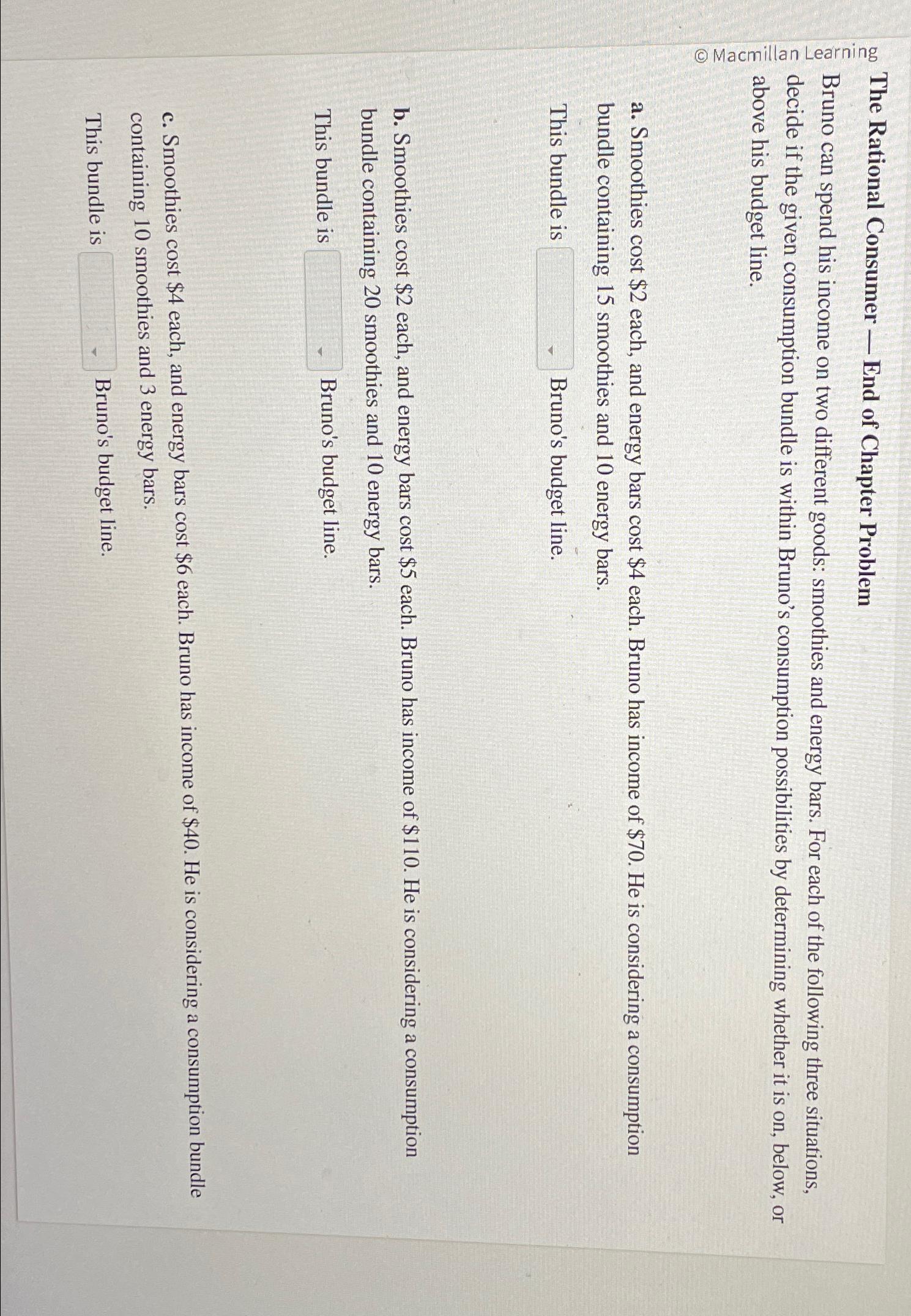 © Macmillan Learning

The Rational Consumer — End of Chapter Problem

Bruno can spend his income on two different goods: smoothies and energy bars. For each of the following three situations, decide if the given consumption bundle is within Bruno's consumption possibilities by determining whether it is on, below, or above his budget line.

a. Smoothies cost $2 each, and energy bars cost $4 each. Bruno has income of $70. He is considering a consumption bundle containing 15 smoothies and 10 energy bars.

This bundle is ____ Bruno's budget line.

b. Smoothies cost $2 each, and energy bars cost $5 each. Bruno has income of $110. He is considering a consumption bundle containing 20 smoothies and 10 energy bars.

This bundle is ____ Bruno's budget line.

c. Smoothies cost $4 each, and energy bars cost $6 each. Bruno has income of $40. He is considering a consumption bundle containing 10 smoothies and 3 energy bars.

This bundle is ____ Bruno's budget line.